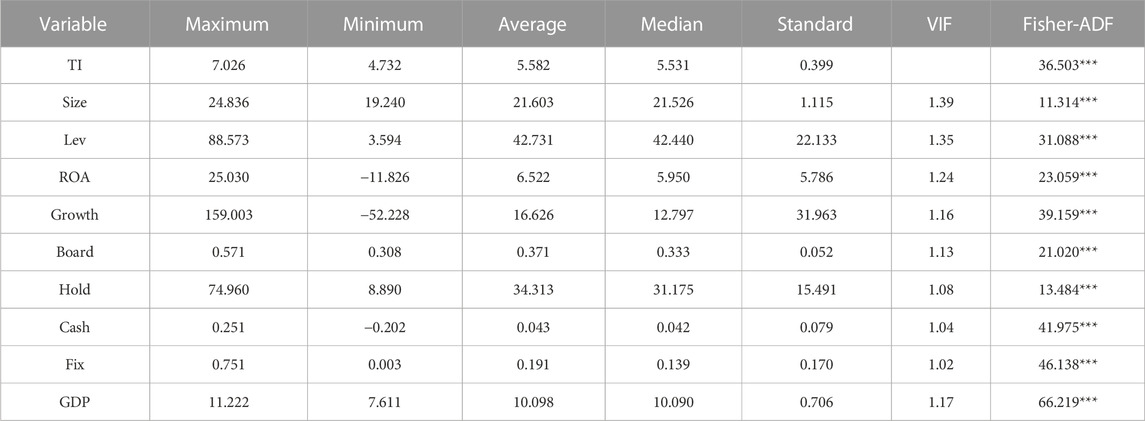 | Variable | Maximum | Minimum | Average | Median | Standard | VIF | Fisher-ADF |
|---|---|---|---|---|---|---|---|
| TI | 7.026 | 4.732 | 5.582 | 5.531 | 0.399 | | 36.503*** |
| Size | 24.836 | 19.240 | 21.603 | 21.526 | 1.115 | 1.39 | 11.314*** |
| Lev | 88.573 | 3.594 | 42.731 | 42.440 | 22.133 | 1.35 | 31.088*** |
| ROA | 25.030 | −11.826 | 6.522 | 5.950 | 5.786 | 1.24 | 23.059*** |
| Growth | 159.003 | −52.228 | 16.626 | 12.797 | 31.963 | 1.16 | 39.159*** |
| Board | 0.571 | 0.308 | 0.371 | 0.333 | 0.052 | 1.13 | 21.020*** |
| Hold | 74.960 | 8.890 | 34.313 | 31.175 | 15.491 | 1.08 | 13.484*** |
| Cash | 0.251 | −0.202 | 0.043 | 0.042 | 0.079 | 1.04 | 41.975*** |
| Fix | 0.751 | 0.003 | 0.191 | 0.139 | 0.170 | 1.02 | 46.138*** |
| GDP | 11.222 | 7.611 | 10.098 | 10.090 | 0.706 | 1.17 | 66.219*** |